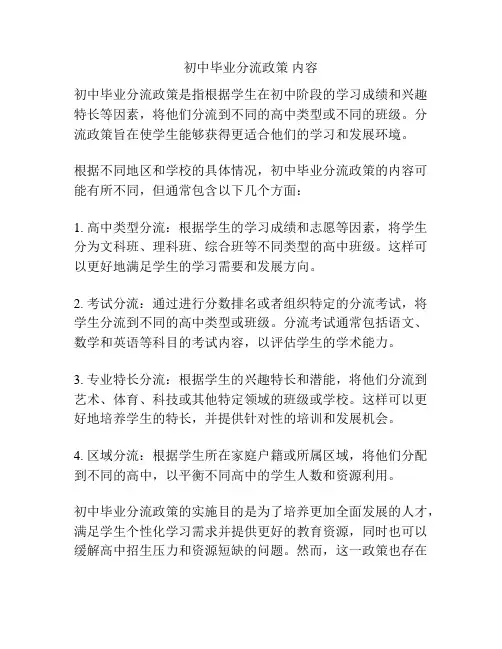 初中毕业分流政策 内容

初中毕业分流政策是指根据学生在初中阶段的学习成绩和兴趣特长等因素，将他们分流到不同的高中类型或不同的班级。分流政策旨在使学生能够获得更适合他们的学习和发展环境。

根据不同地区和学校的具体情况，初中毕业分流政策的内容可能有所不同，但通常包含以下几个方面：

1. 高中类型分流：根据学生的学习成绩和志愿等因素，将学生分为文科班、理科班、综合班等不同类型的高中班级。这样可以更好地满足学生的学习需要和发展方向。

2. 考试分流：通过进行分数排名或者组织特定的分流考试，将学生分流到不同的高中类型或班级。分流考试通常包括语文、数学和英语等科目的考试内容，以评估学生的学术能力。

3. 专业特长分流：根据学生的兴趣特长和潜能，将他们分流到艺术、体育、科技或其他特定领域的班级或学校。这样可以更好地培养学生的特长，并提供针对性的培训和发展机会。

4. 区域分流：根据学生所在家庭户籍或所属区域，将他们分配到不同的高中，以平衡不同高中的学生人数和资源利用。

初中毕业分流政策的实施目的是为了培养更加全面发展的人才，满足学生个性化学习需求并提供更好的教育资源，同时也可以缓解高中招生压力和资源短缺的问题。然而，这一政策也存在